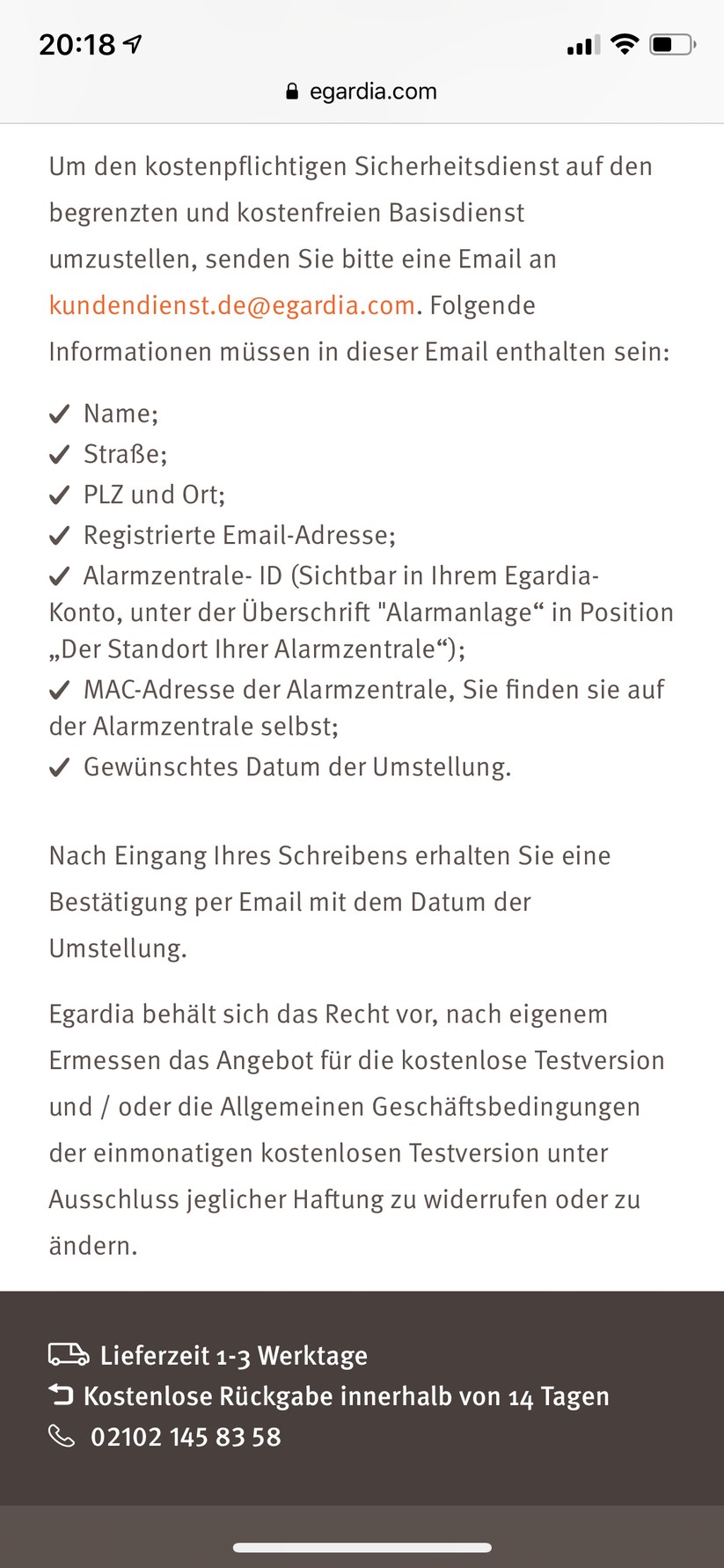 20:18

egardia.com

Um den kostenpflichtigen Sicherheitsdienst auf den begrenzten und kostenfreien Basisdienst umzustellen, senden Sie bitte eine Email an kundendienst.de@egardia.com. Folgende Informationen müssen in dieser Email enthalten sein:

✓ Name;
✓ Straße;
✓ PLZ und Ort;
✓ Registrierte Email-Adresse;
✓ Alarmzentrale- ID (Sichtbar in Ihrem Egardia-Konto, unter der Überschrift "Alarmanlage“ in Position „Der Standort Ihrer Alarmzentrale“);
✓ MAC-Adresse der Alarmzentrale, Sie finden sie auf der Alarmzentrale selbst;
✓ Gewünschtes Datum der Umstellung.

Nach Eingang Ihres Schreibens erhalten Sie eine Bestätigung per Email mit dem Datum der Umstellung.

Egardia behält sich das Recht vor, nach eigenem Ermessen das Angebot für die kostenlose Testversion und / oder die Allgemeinen Geschäftsbedingungen der einmonatigen kostenlosen Testversion unter Ausschluss jeglicher Haftung zu widerrufen oder zu ändern.

Lieferzeit 1-3 Werktage
Kostenlose Rückgabe innerhalb von 14 Tagen
02102 145 83 58